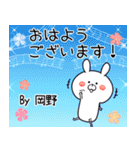 おはよう
ございます！

By 岡野